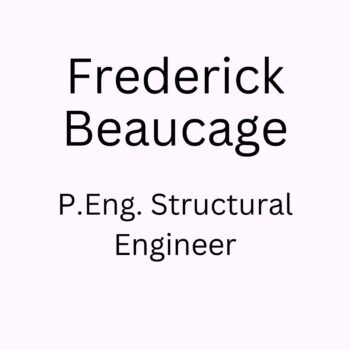 Frederick Beaucage

P.Eng. Structural Engineer